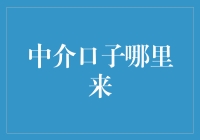 中介口子哪里来